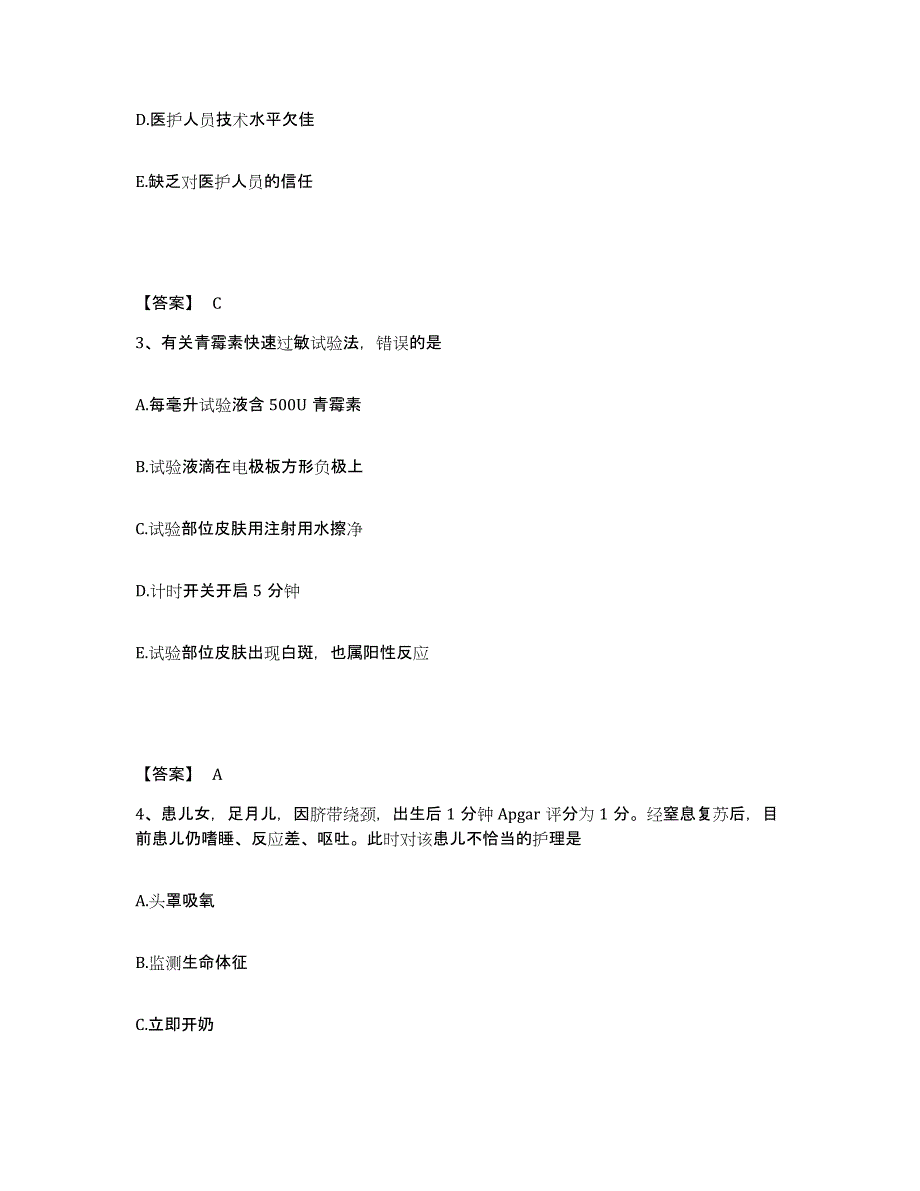 D.医护人员技术水平欠佳

E.缺乏对医护人员的信任

【答案】 C

3、有关青霉素快速过敏试验法，错误的是

A.每毫升试验液含 500U 青霉素

B.试验液滴在电极板方形负极上

C.试验部位皮肤用注射用水擦净

D.计时开关开启 5 分钟

E.试验部位皮肤出现白斑，也属阳性反应

【答案】 A

4、患儿女，足月儿，因脐带绕颈，出生后 1 分钟 Apgar 评分为 1 分。经窒息复苏后，目前患儿仍嗜睡、反应差、呕吐。此时对该患儿不恰当的护理是

A.头罩吸氧

B.监测生命体征

C.立即开奶